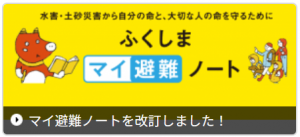 水害・土砂災害から自分の命と、大切な人の命を守るために

ふくしま

マイ避難ノート

マイ避難ノートを改訂しました！